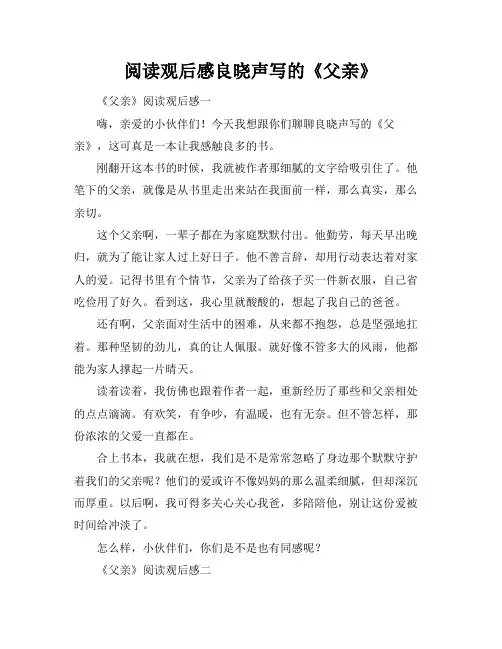 阅读观后感良晓声写的《父亲》

《父亲》阅读观后感一

嗨，亲爱的小伙伴们！今天我想跟你们聊聊良晓声写的《父亲》，这可真是一本让我感触良多的书。

刚翻开这本书的时候，我就被作者那细腻的文字给吸引住了。他笔下的父亲，就像是从书里走出来站在我面前一样，那么真实，那么亲切。

这个父亲啊，一辈子都在为家庭默默付出。他勤劳，每天早出晚归，就为了能让家人过上好日子。他不善言辞，却用行动表达着对家人的爱。记得书里有个情节，父亲为了给孩子买一件新衣服，自己省吃俭用了好久。看到这，我心里就酸酸的，想起了我自己的爸爸。

还有啊，父亲面对生活中的困难，从来都不抱怨，总是坚强地扛着。那种坚韧的劲儿，真的让人佩服。就好像不管多大的风雨，他都能为家人撑起一片晴天。

读着读着，我仿佛也跟着作者一起，重新经历了那些和父亲相处的点点滴滴。有欢笑，有争吵，有温暖，也有无奈。但不管怎样，那份浓浓的父爱一直都在。

合上书本，我就在想，我们是不是常常忽略了身边那个默默守护着我们的父亲呢？他们的爱或许不像妈妈的那么温柔细腻，但却深沉而厚重。以后啊，我可得多关心关心我爸，多陪陪他，别让这份爱被时间给冲淡了。

怎么样，小伙伴们，你们是不是也有同感呢？

《父亲》阅读观后感二